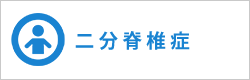 二分脊椎症